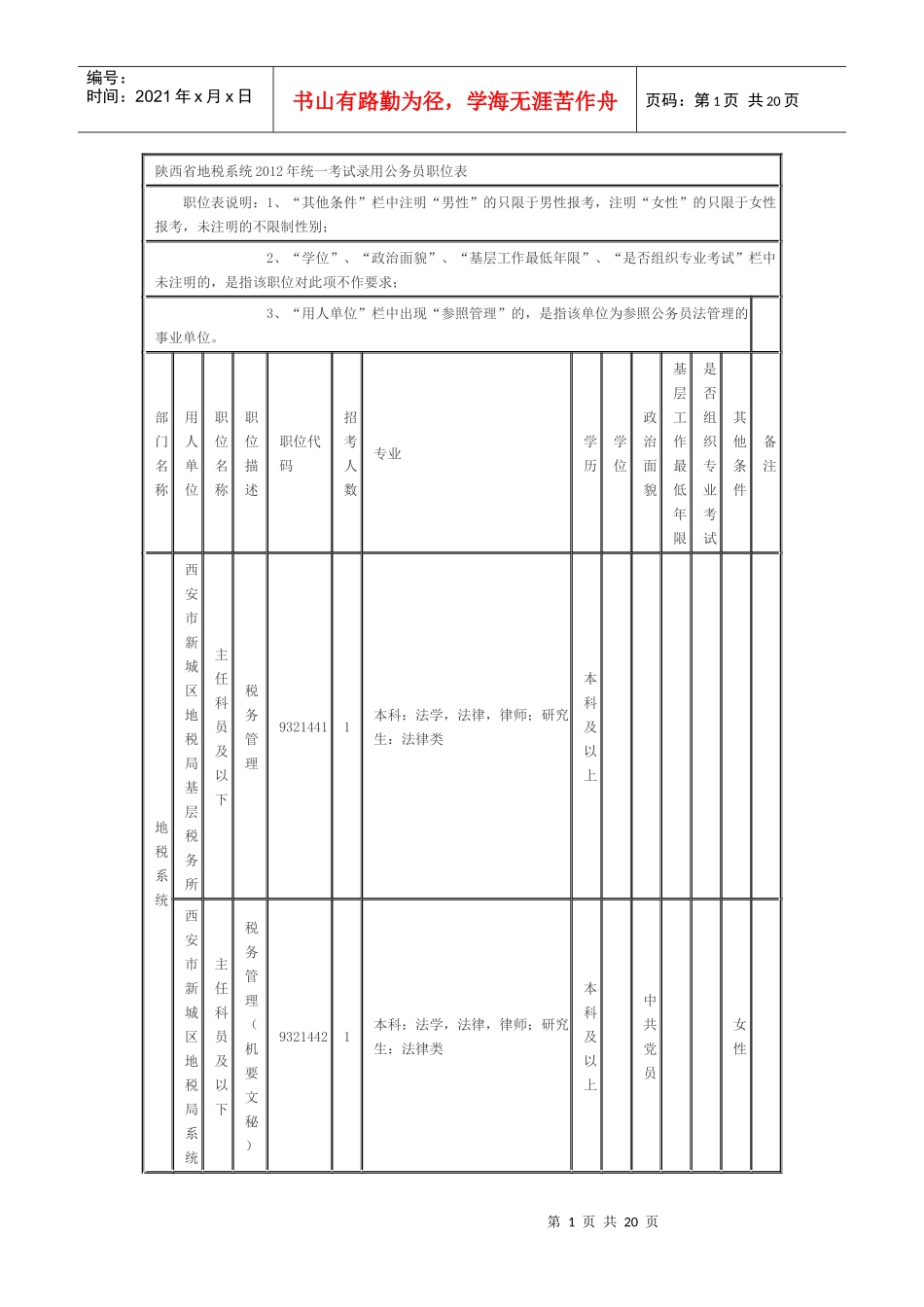 编号：
时间：2021年x月x日

书山有路勤为径，学海无涯苦作舟

页码：第1页 共20页

陕西省地税系统2012年统一考试录用公务员职位表

职位表说明：1、“其他条件”栏中注明“男性”的只限于男性报考，注明“女性”的只限于女性报考，未注明的不限制性别；

2、“学位”、“政治面貌”、“基层工作最低年限”、“是否组织专业考试”栏中未注明的，是指该职位对此项不作要求；

3、“用人单位”栏中出现“参照管理”的，是指该单位为参照公务员法管理的事业单位。

| 部门名称 | 用人单位 | 职位名称 | 职位描述 | 职位代码 | 招考人数 | 专业 | 学历 | 学位 | 政治面貌 | 基层工作最低年限 | 是否组织专业考试 | 其他条件 | 备注 |
|---|---|---|---|---|---|---|---|---|---|---|---|---|---|
| 地税系统 | 西安市新城区地税局基层税务所 | 主任科员及以下 | 税务管理 | 9321441 | 1 | 本科：法学，法律，律师；研究生：法律类 | 本科及以上 | | | | | | |
| | 西安市新城区地税局系统 | 主任科员及以下 | 税务管理（机要文秘） | 9321442 | 1 | 本科：法学，法律，律师；研究生：法律类 | 本科及以上 | | 中共党员 | | | 女性 | |

第 1 页 共 20 页